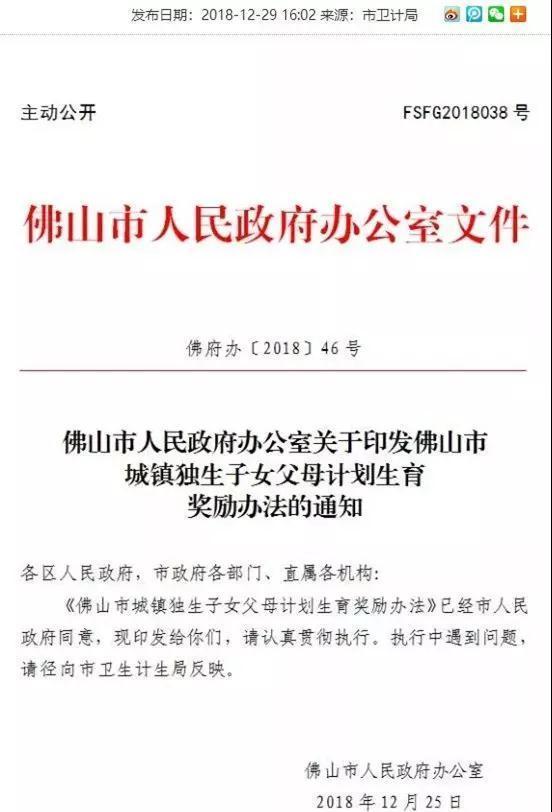 发布日期：2018-12-29 16:02 来源：市卫计局

主动公开

FSFG2018038 号

佛山市人民政府办公室文件

佛府办〔2018〕46 号

佛山市人民政府办公室关于印发佛山市城镇独生子女父母计划生育奖励办法的通知

各区人民政府，市政府各部门、直属各机构：

《佛山市城镇独生子女父母计划生育奖励办法》已经市人民政府同意，现印发给你们，请认真贯彻执行。执行中遇到问题，请径向市卫生计生局反映。

佛山市人民政府办公室

2018 年 12 月 25 日